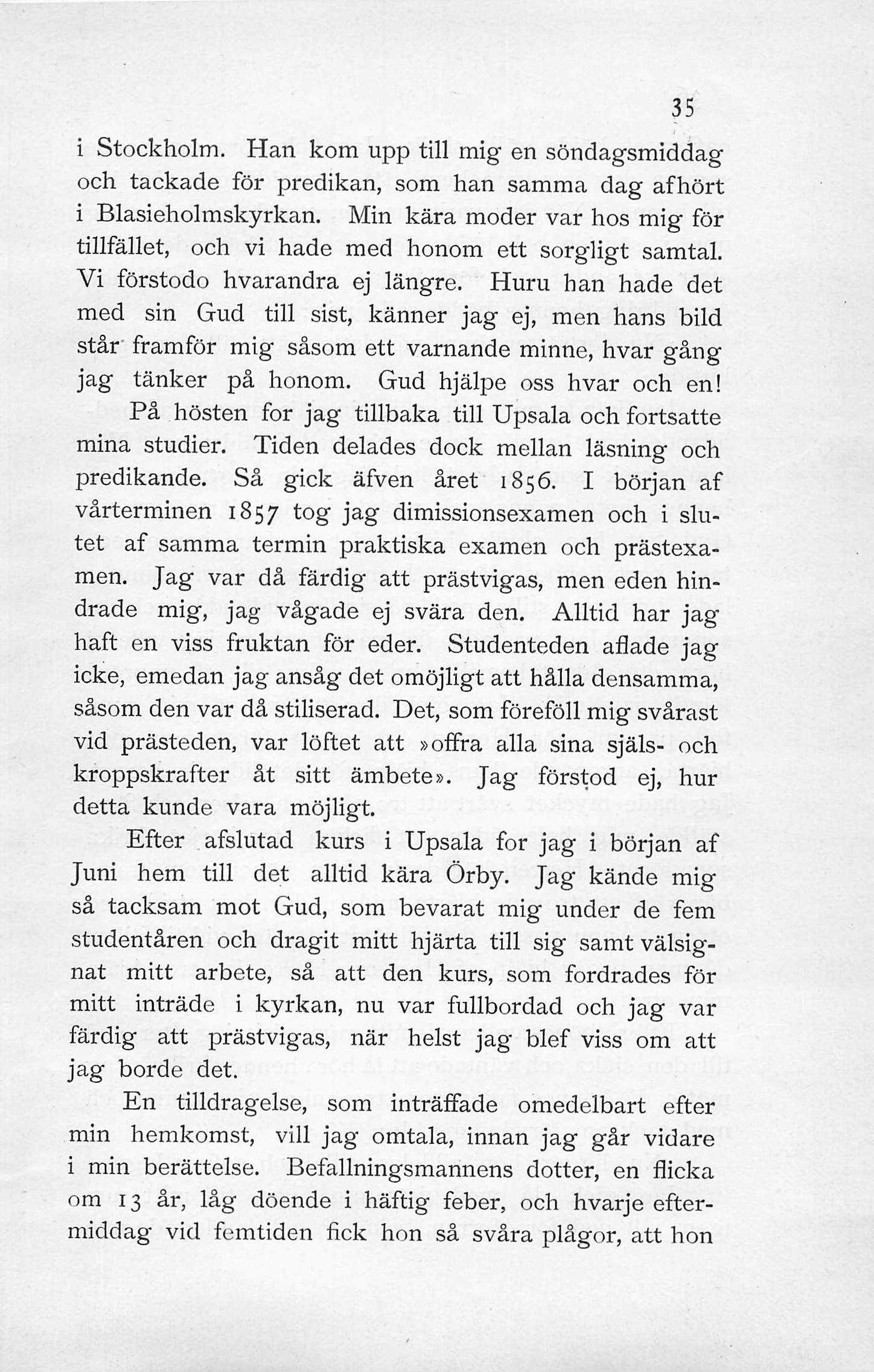 35

i Stockholm. Han kom upp till mig en söndagsmiddag och tackade för predikan, som han samma dag afhört i Blasieholmskyrkan. Min kära moder var hos mig för tillfället, och vi hade med honom ett sorgligt samtal. Vi förstodo hvarandra ej längre. Huru han hade det med sin Gud till sist, känner jag ej, men hans bild står framför mig såsom ett varnande minne, hvar gång jag tänker på honom. Gud hjälpe oss hvar och en!

På hösten for jag tillbaka till Upsala och fortsatte mina studier. Tiden delades dock mellan läsning och predikande. Så gick äfven året 1856. I början af vårterminen 1857 tog jag dimissionsexamen och i slutet af samma termin praktiska examen och prästexamen. Jag var då färdig att prästvigas, men eden hindrade mig, jag vågade ej svära den. Alltid har jag haft en viss fruktan för eder. Studenteden aflade jag icke, emedan jag ansåg det omöjligt att hålla densamma, såsom den var då stiliserad. Det, som föreföll mig svårast vid prästeden, var löftet att »offra alla sina själs- och kroppskrafter åt sitt ämbete». Jag förstod ej, hur detta kunde vara möjligt.

Efter afslutad kurs i Upsala for jag i början af Juni hem till det alltid kära Örby. Jag kände mig så tacksam mot Gud, som bevarat mig under de fem studentåren och dragit mitt hjärta till sig samt välsignat mitt arbete, så att den kurs, som fordrades för mitt inträde i kyrkan, nu var fullbordad och jag var färdig att prästvigas, när helst jag blef viss om att jag borde det.

En tilldragelse, som inträffade omedelbart efter min hemkomst, vill jag omtala, innan jag går vidare i min berättelse. Befallningsmannens dotter, en flicka om 13 år, låg döende i häftig feber, och hvarje eftermiddag vid femtiden fick hon så svåra plågor, att hon